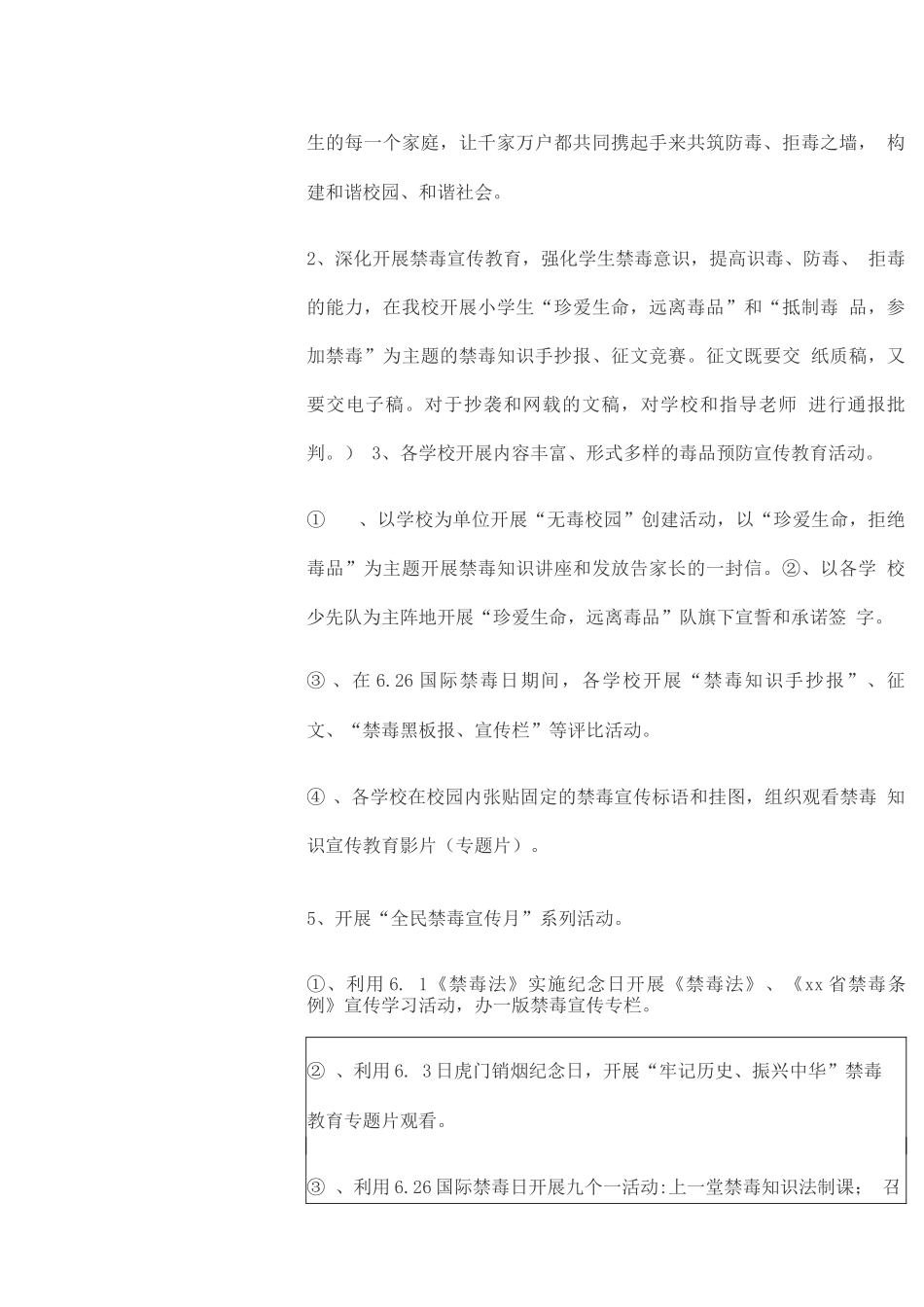 生的每一个家庭，让千家万户都共同携起手来共筑防毒、拒毒之墙， 构建和谐校园、和谐社会。

2、深化开展禁毒宣传教育，强化学生禁毒意识，提高识毒、防毒、 拒毒的能力，在我校开展小学生“珍爱生命，远离毒品”和“抵制毒 品，参加禁毒”为主题的禁毒知识手抄报、征文竞赛。征文既要交 纸质稿，又要交电子稿。对于抄袭和网载的文稿，对学校和指导老师 进行通报批判。） 3、各学校开展内容丰富、形式多样的毒品预防宣传教育活动。

① 、以学校为单位开展“无毒校园”创建活动，以“珍爱生命，拒绝毒品”为主题开展禁毒知识讲座和发放告家长的一封信。②、以各学 校少先队为主阵地开展“珍爱生命，远离毒品”队旗下宣誓和承诺签 字。

③ 、在 6.26 国际禁毒日期间，各学校开展“禁毒知识手抄报”、征文、“禁毒黑板报、宣传栏”等评比活动。

④ 、各学校在校园内张贴固定的禁毒宣传标语和挂图，组织观看禁毒 知识宣传教育影片（专题片）。

5、开展“全民禁毒宣传月”系列活动。

①、利用 6. 1《禁毒法》实施纪念日开展《禁毒法》、《xx 省禁毒条例》宣传学习活动，办一版禁毒宣传专栏。

② 、利用 6. 3 日虎门销烟纪念日，开展“牢记历史、振兴中华”禁毒教育专题片观看。

③ 、利用 6.26 国际禁毒日开展九个一活动:上一堂禁毒知识法制课； 召